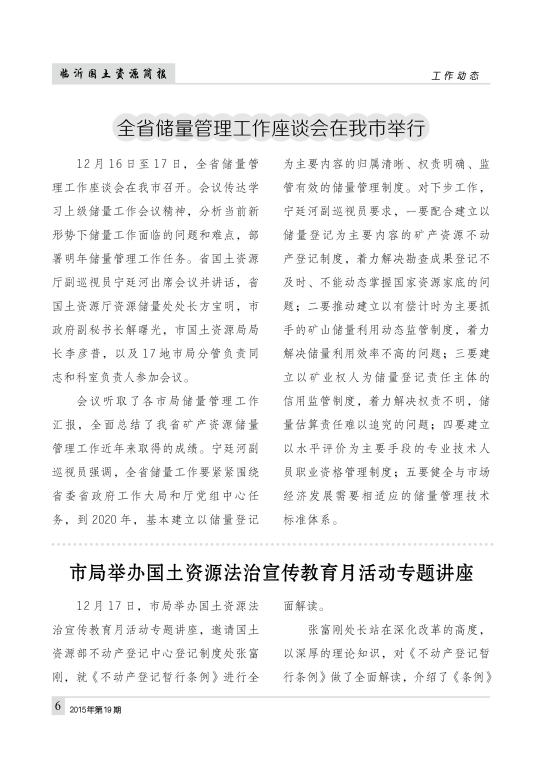 临沂国土资源简报

工作动态

全省储量管理工作座谈会在我市举行

12月16日至17日，全省储量管理工作座谈会在我市召开。会议传达学习上级储量工作会议精神，分析当前新形势下储量工作面临的问题和难点，部署明年储量管理工作任务。省国土资源厅副巡视员宁廷河出席会议并讲话，省国土资源厅资源储量处处长方宝明，市政府副秘书长解曙光，市国土资源局局长李彦普，以及17地市局分管负责同志和科室负责人参加会议。

会议听取了各市局储量管理工作汇报，全面总结了我省矿产资源储量管理工作近年来取得的成绩。宁廷河副巡视员强调，全省储量工作要紧紧围绕省委省政府工作大局和厅党组中心任务，到2020年，基本建立以储量登记为主要内容的归属清晰、权责明确、监管有效的储量管理制度。对下步工作，宁廷河副巡视员要求，一要配合建立以储量登记为主要内容的矿产资源不动产登记制度，着力解决勘查成果登记不及时、不能动态掌握国家资源家底的问题；二要推动建立以有偿计时为主要抓手的矿山储量利用动态监管制度，着力解决储量利用效率不高的问题；三要建立以矿业权人为储量登记责任主体的信用监管制度，着力解决权责不明，储量估算责任难以追究的问题；四要建立以水平评价为主要手段的专业技术人员职业资格管理制度；五要健全与市场经济发展需要相适应的储量管理技术标准体系。

市局举办国土资源法治宣传教育月活动专题讲座

12月17日，市局举办国土资源法治宣传教育月活动专题讲座，邀请国土资源部不动产登记中心登记制度处张富刚，就《不动产登记暂行条例》进行全面解读。

张富刚处长站在深化改革的高度，以深厚的理论知识，对《不动产登记暂行条例》做了全面解读，介绍了《条例》

6 2015年第19期